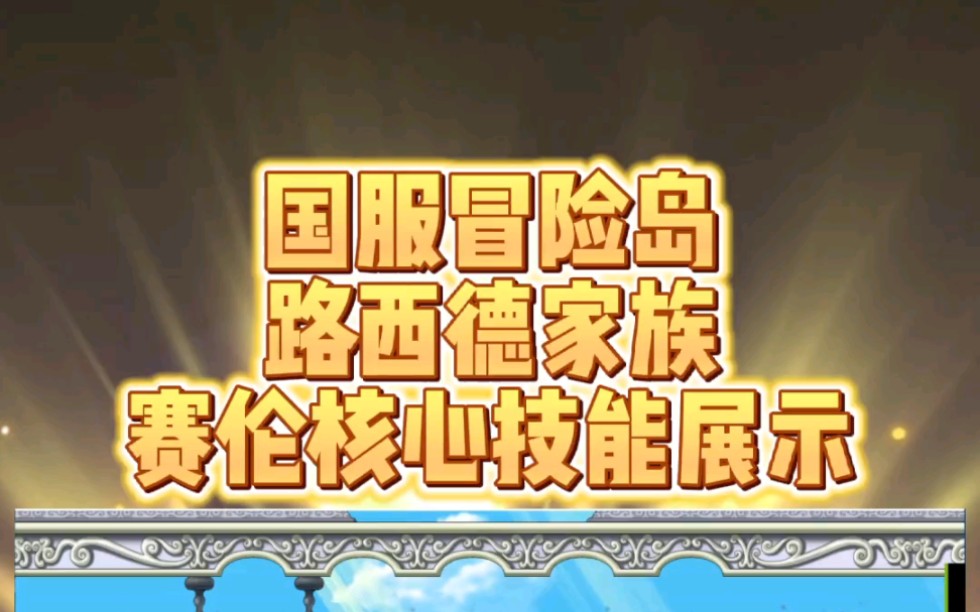 国服冒险岛
路西德家族
赛伦核心技能展示